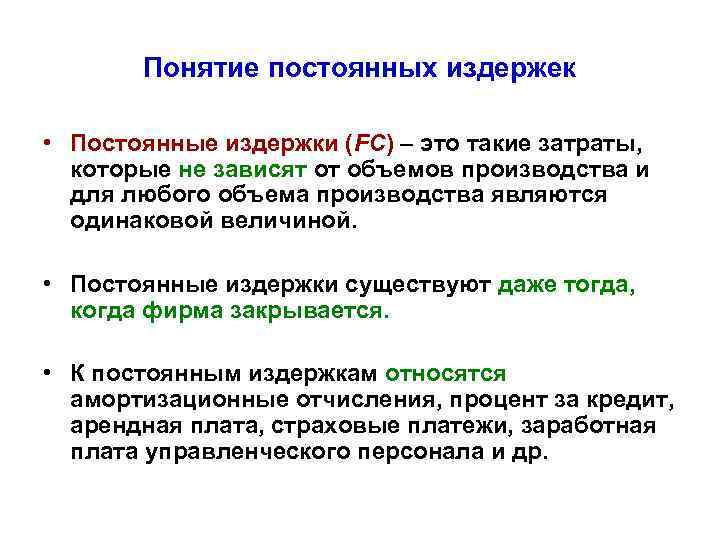 Понятие постоянных издержек

• Постоянные издержки (FC) – это такие затраты, которые не зависят от объемов производства и для любого объема производства являются одинаковой величиной.

• Постоянные издержки существуют даже тогда, когда фирма закрывается.

• К постоянным издержкам относятся амортизационные отчисления, процент за кредит, арендная плата, страховые платежи, заработная плата управленческого персонала и др.